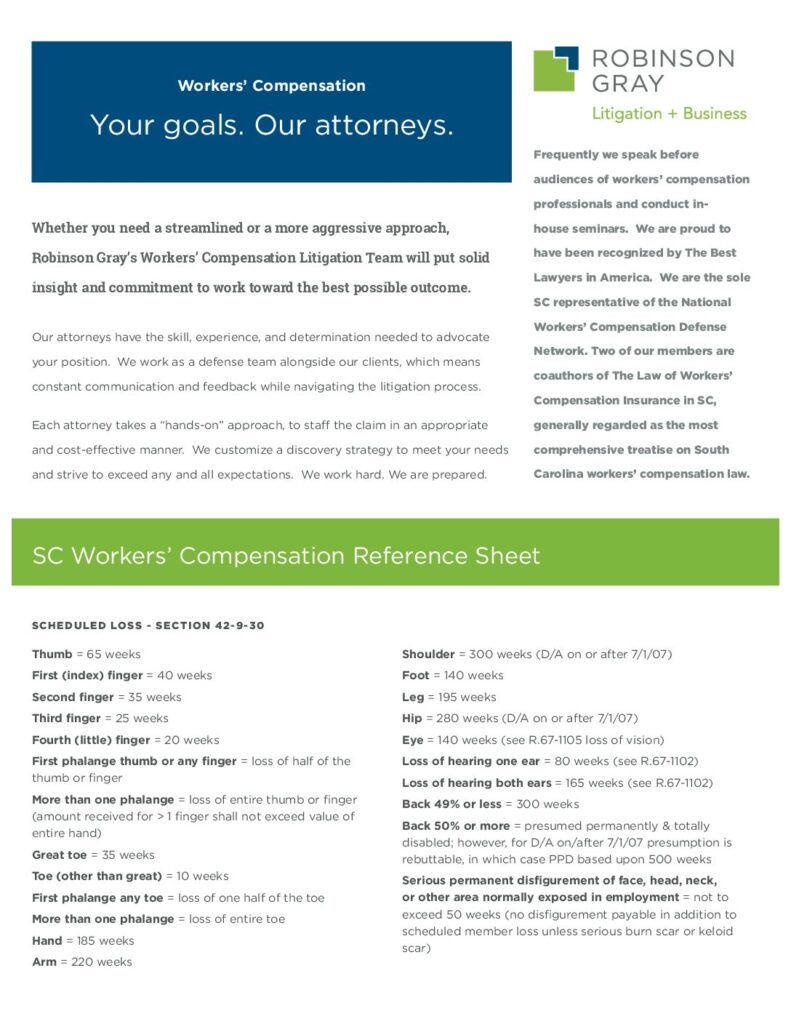 Workers' Compensation

Your goals. Our attorneys.

ROBINSON GRAY

Litigation + Business

Whether you need a streamlined or a more aggressive approach, Robinson Gray's Workers' Compensation Litigation Team will put solid insight and commitment to work toward the best possible outcome.

Our attorneys have the skill, experience, and determination needed to advocate your position. We work as a defense team alongside our clients, which means constant communication and feedback while navigating the litigation process.

Each attorney takes a "hands-on" approach, to staff the claim in an appropriate and cost-effective manner. We customize a discovery strategy to meet your needs and strive to exceed any and all expectations. We work hard. We are prepared.

Frequently we speak before audiences of workers' compensation professionals and conduct in-house seminars. We are proud to have been recognized by The Best Lawyers in America. We are the sole SC representative of the National Workers' Compensation Defense Network. Two of our members are coauthors of The Law of Workers' Compensation Insurance in SC, generally regarded as the most comprehensive treatise on South Carolina workers' compensation law.

SC Workers' Compensation Reference Sheet

SCHEDULED LOSS - SECTION 42-9-30

Thumb = 65 weeks

First (index) finger = 40 weeks

Second finger = 35 weeks

Third finger = 25 weeks

Fourth (little) finger = 20 weeks

First phalange thumb or any finger = loss of half of the thumb or finger

More than one phalange = loss of entire thumb or finger (amount received for > 1 finger shall not exceed value of entire hand)

Great toe = 35 weeks

Toe (other than great) = 10 weeks

First phalange any toe = loss of one half of the toe

More than one phalange = loss of entire toe

Hand = 185 weeks

Arm = 220 weeks

Shoulder = 300 weeks (D/A on or after 7/1/07)

Foot = 140 weeks

Leg = 195 weeks

Hip = 280 weeks (D/A on or after 7/1/07)

Eye = 140 weeks (see R.67-1105 loss of vision)

Loss of hearing one ear = 80 weeks (see R.67-1102)

Loss of hearing both ears = 165 weeks (see R.67-1102)

Back 49% or less = 300 weeks

Back 50% or more = presumed permanently & totally disabled; however, for D/A on/after 7/1/07 presumption is rebuttable, in which case PPD based upon 500 weeks

Serious permanent disfigurement of face, head, neck, or other area normally exposed in employment = not to exceed 50 weeks (no disfigurement payable in addition to scheduled member loss unless serious burn scar or keloid scar)